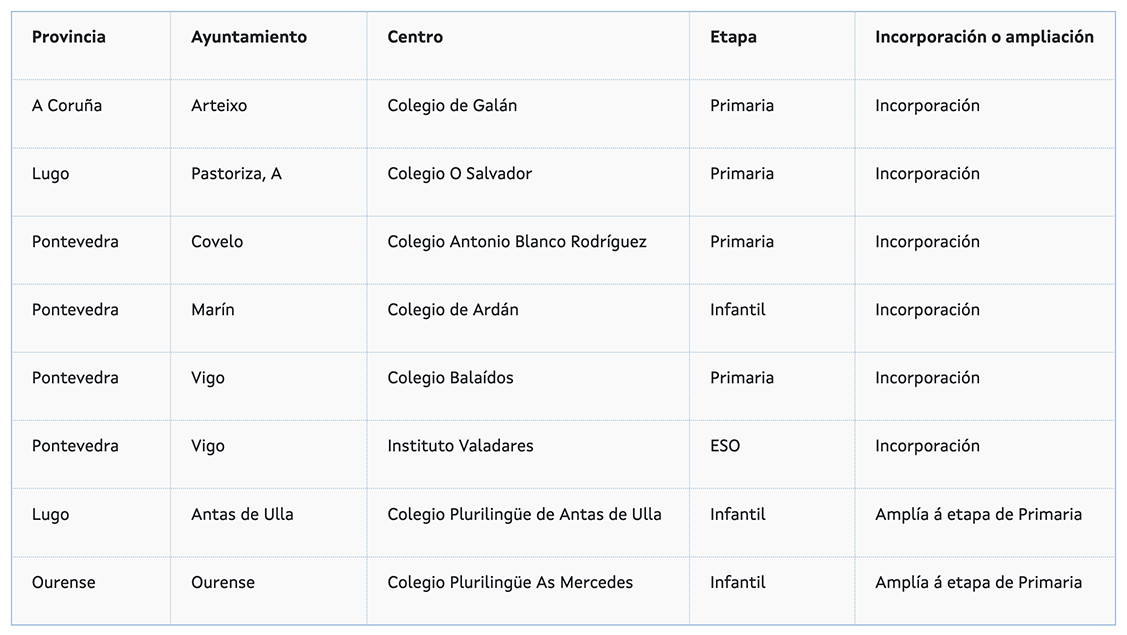 | Provincia | Ayuntamiento | Centro | Etapa | Incorporación o ampliación |
|---|---|---|---|---|
| A Coruña | Arteixo | Colegio de Galán | Primaria | Incorporación |
| Lugo | Pastoriza, A | Colegio O Salvador | Primaria | Incorporación |
| Pontevedra | Covelo | Colegio Antonio Blanco Rodríguez | Primaria | Incorporación |
| Pontevedra | Marín | Colegio de Ardán | Infantil | Incorporación |
| Pontevedra | Vigo | Colegio Balaídos | Primaria | Incorporación |
| Pontevedra | Vigo | Instituto Valadares | ESO | Incorporación |
| Lugo | Antas de Ulla | Colegio Plurilingüe de Antas de Ulla | Infantil | Amplía á etapa de Primaria |
| Ourense | Ourense | Colegio Plurilingüe As Mercedes | Infantil | Amplía á etapa de Primaria |